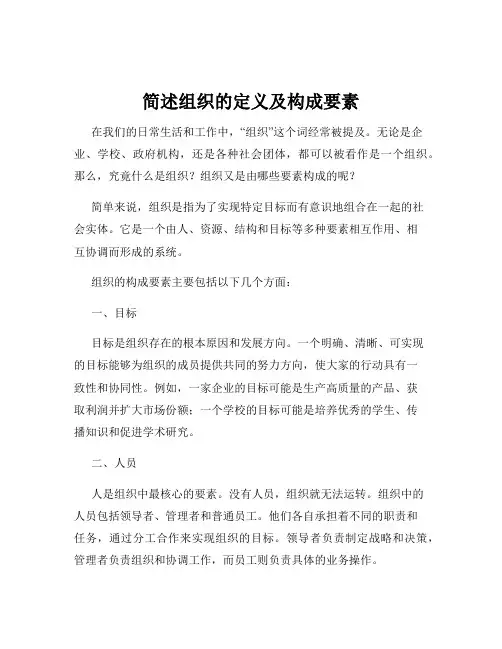 简述组织的定义及构成要素

在我们的日常生活和工作中，“组织”这个词经常被提及。无论是企业、学校、政府机构，还是各种社会团体，都可以被看作是一个组织。那么，究竟什么是组织？组织又是由哪些要素构成的呢？

简单来说，组织是指为了实现特定目标而有意识地组合在一起的社会实体。它是一个由人、资源、结构和目标等多种要素相互作用、相互协调而形成的系统。

组织的构成要素主要包括以下几个方面：

一、目标

目标是组织存在的根本原因和发展方向。一个明确、清晰、可实现的目标能够为组织的成员提供共同的努力方向，使大家的行动具有一致性和协同性。例如，一家企业的目标可能是生产高质量的产品、获取利润并扩大市场份额；一个学校的目标可能是培养优秀的学生、传播知识和促进学术研究。

二、人员

人是组织中最核心的要素。没有人员，组织就无法运转。组织中的人员包括领导者、管理者和普通员工。他们各自承担着不同的职责和任务，通过分工合作来实现组织的目标。领导者负责制定战略和决策，管理者负责组织和协调工作，而员工则负责具体的业务操作。